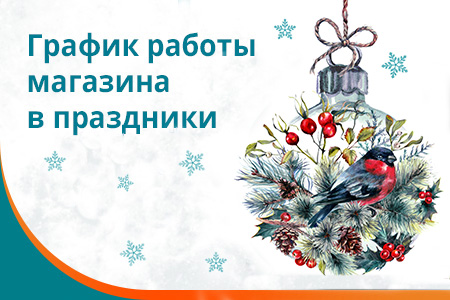 График работы магазина в праздники